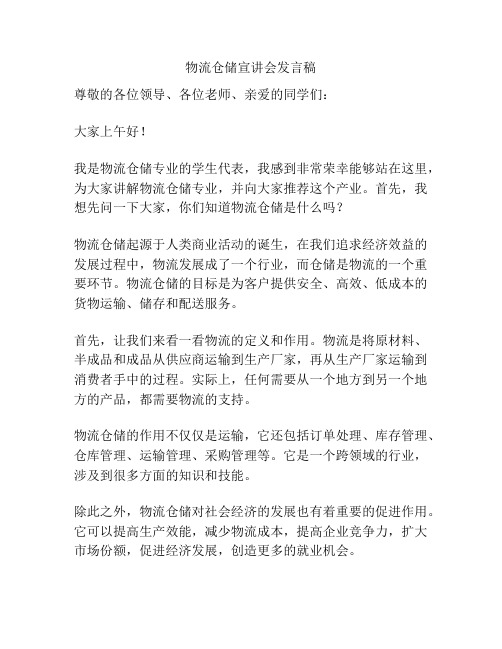 物流仓储宣讲会发言稿

尊敬的各位领导、各位老师、亲爱的同学们：

大家上午好！

我是物流仓储专业的学生代表，我感到非常荣幸能够站在这里，为大家讲解物流仓储专业，并向大家推荐这个产业。首先，我想先问一下大家，你们知道物流仓储是什么吗？

物流仓储起源于人类商业活动的诞生，在我们追求经济效益的发展过程中，物流发展成了一个行业，而仓储是物流的一个重要环节。物流仓储的目标是为客户提供安全、高效、低成本的货物运输、储存和配送服务。

首先，让我们来看一看物流的定义和作用。物流是将原材料、半成品和成品从供应商运输到生产厂家，再从生产厂家运输到消费者手中的过程。实际上，任何需要从一个地方到另一个地方的产品，都需要物流的支持。

物流仓储的作用不仅仅是运输，它还包括订单处理、库存管理、仓库管理、运输管理、采购管理等。它是一个跨领域的行业，涉及到很多方面的知识和技能。

除此之外，物流仓储对社会经济的发展也有着重要的促进作用。它可以提高生产效能，减少物流成本，提高企业竞争力，扩大市场份额，促进经济发展，创造更多的就业机会。